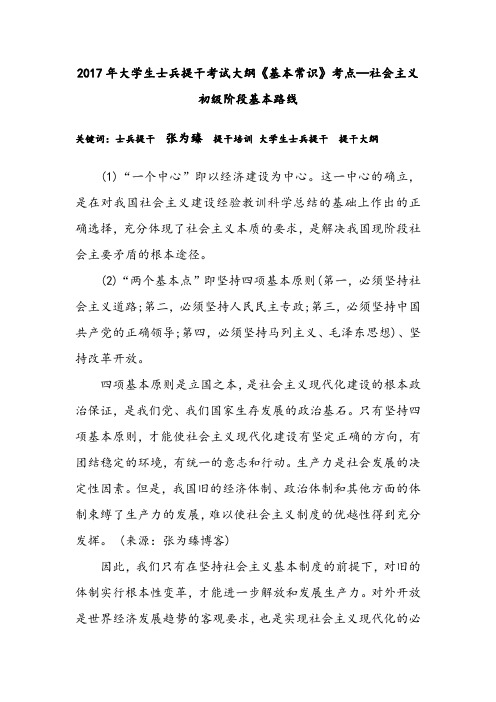 2017年大学生士兵提干考试大纲《基本常识》考点—社会主义初级阶段基本路线

关键词：士兵提干　张为臻　提干培训 大学生士兵提干　提干大纲

(1)“一个中心”即以经济建设为中心。这一中心的确立，是在对我国社会主义建设经验教训科学总结的基础上作出的正确选择，充分体现了社会主义本质的要求，是解决我国现阶段社会主要矛盾的根本途径。

(2)“两个基本点”即坚持四项基本原则(第一，必须坚持社会主义道路;第二，必须坚持人民民主专政;第三，必须坚持中国共产党的正确领导;第四，必须坚持马列主义、毛泽东思想)、坚持改革开放。

四项基本原则是立国之本，是社会主义现代化建设的根本政治保证，是我们党、我们国家生存发展的政治基石。只有坚持四项基本原则，才能使社会主义现代化建设有坚定正确的方向，有团结稳定的环境，有统一的意志和行动。生产力是社会发展的决定性因素。但是，我国旧的经济体制、政治体制和其他方面的体制束缚了生产力的发展，难以使社会主义制度的优越性得到充分发挥。（来源：张为臻博客）

因此，我们只有在坚持社会主义基本制度的前提下，对旧的体制实行根本性变革，才能进一步解放和发展生产力。对外开放是世界经济发展趋势的客观要求，也是实现社会主义现代化的必